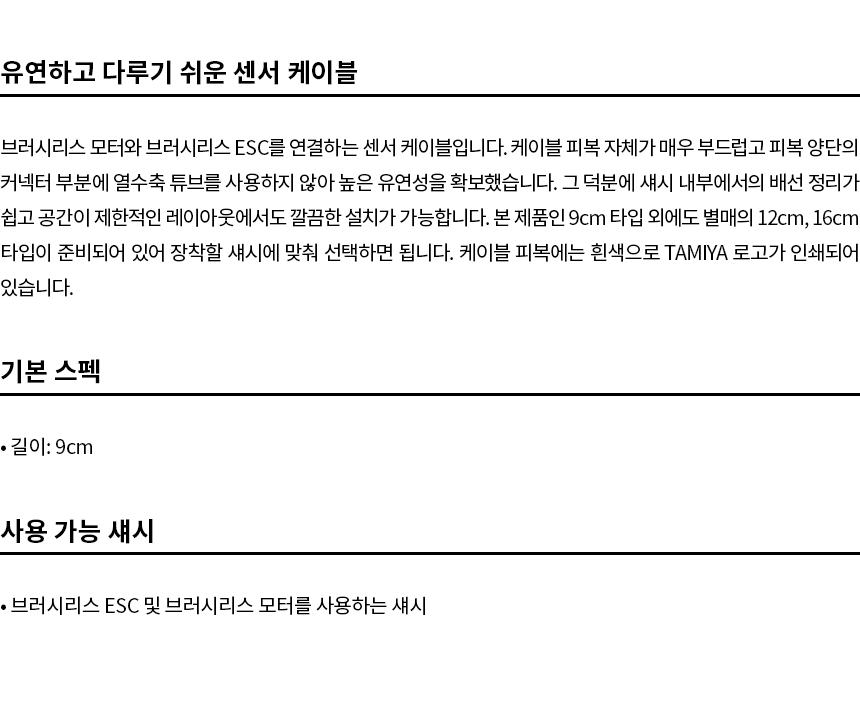 유연하고 다루기 쉬운 센서 케이블

브러시리스 모터와 브러시리스 ESC를 연결하는 센서 케이블입니다. 케이블 피복 자체가 매우 부드럽고 피복 양단의 커넥터 부분에 열수축 튜브를 사용하지 않아 높은 유연성을 확보했습니다. 그 덕분에 섀시 내부에서의 배선 정리가 쉽고 공간이 제한적인 레이아웃에서도 깔끔한 설치가 가능합니다. 본 제품인 9cm 타입 외에도 별매의 12cm, 16cm 타입이 준비되어 있어 장착할 섀시에 맞춰 선택하면 됩니다. 케이블 피복에는 흰색으로 TAMIYA 로고가 인쇄되어 있습니다.

기본 스펙

• 길이: 9cm

사용 가능 섀시

• 브러시리스 ESC 및 브러시리스 모터를 사용하는 섀시